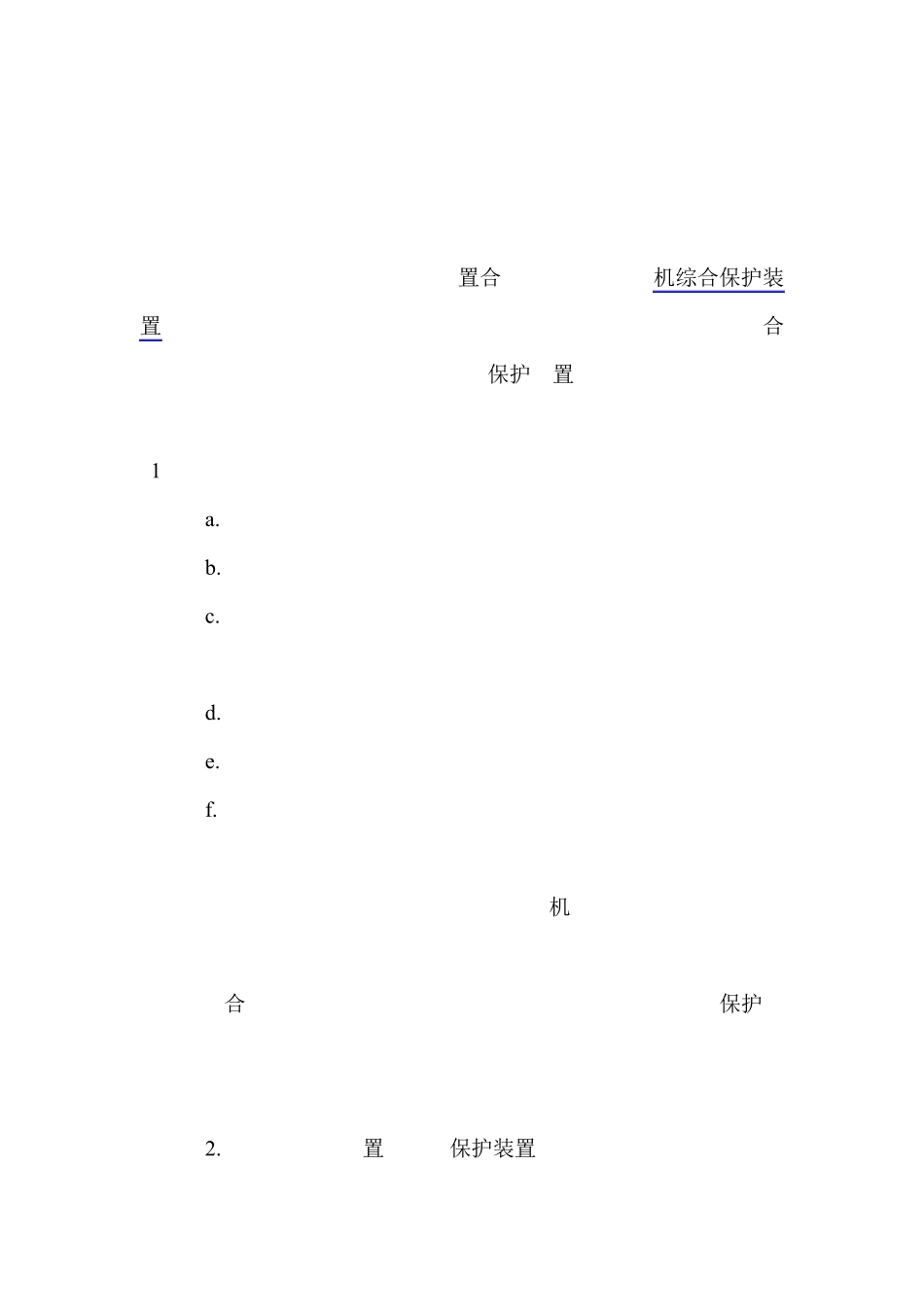 置合 机综合保护装置 合
保护 置

1

a.

b.

c.

d.

e.

f.

机

合 保护

2. 置 保护装置